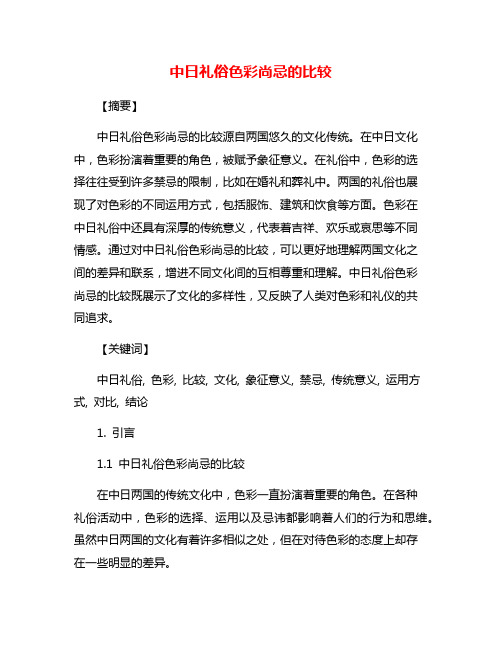 中日礼俗色彩尚忌的比较

【摘要】

中日礼俗色彩尚忌的比较源自两国悠久的文化传统。在中日文化中，色彩扮演着重要的角色，被赋予象征意义。在礼俗中，色彩的选择往往受到许多禁忌的限制，比如在婚礼和葬礼中。两国的礼俗也展现了对色彩的不同运用方式，包括服饰、建筑和饮食等方面。色彩在中日礼俗中还具有深厚的传统意义，代表着吉祥、欢乐或哀思等不同情感。通过对中日礼俗色彩尚忌的比较，可以更好地理解两国文化之间的差异和联系，增进不同文化间的互相尊重和理解。中日礼俗色彩尚忌的比较既展示了文化的多样性，又反映了人类对色彩和礼仪的共同追求。

【关键词】

中日礼俗, 色彩, 比较, 文化, 象征意义, 禁忌, 传统意义, 运用方式, 对比, 结论

1. 引言

1.1 中日礼俗色彩尚忌的比较

在中日两国的传统文化中，色彩一直扮演着重要的角色。在各种礼俗活动中，色彩的选择、运用以及忌讳都影响着人们的行为和思维。虽然中日两国的文化有着许多相似之处，但在对待色彩的态度上却存在一些明显的差异。